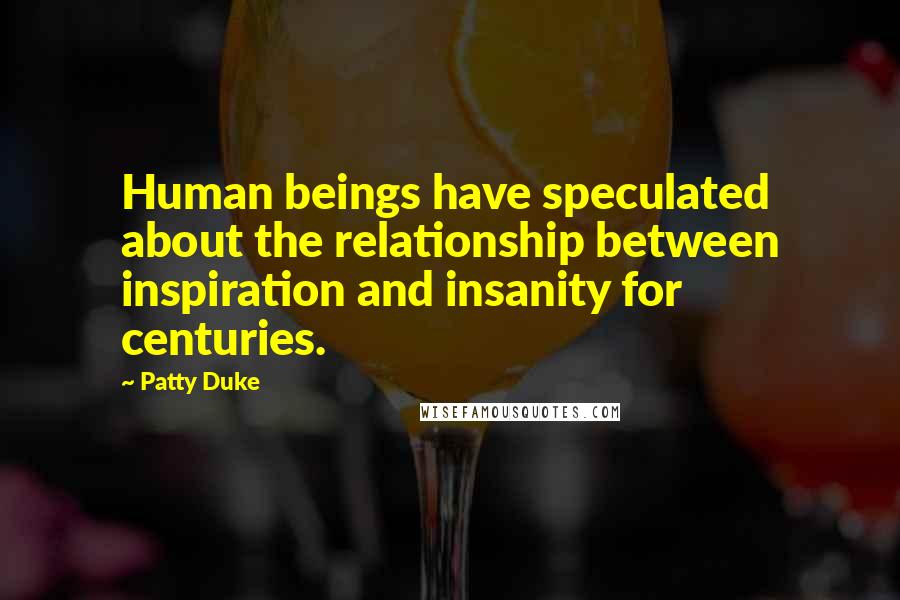 Human beings have speculated about the relationship between inspiration and insanity for centuries.

~ Patty Duke

WISEFAMOUSQUOTES.COM